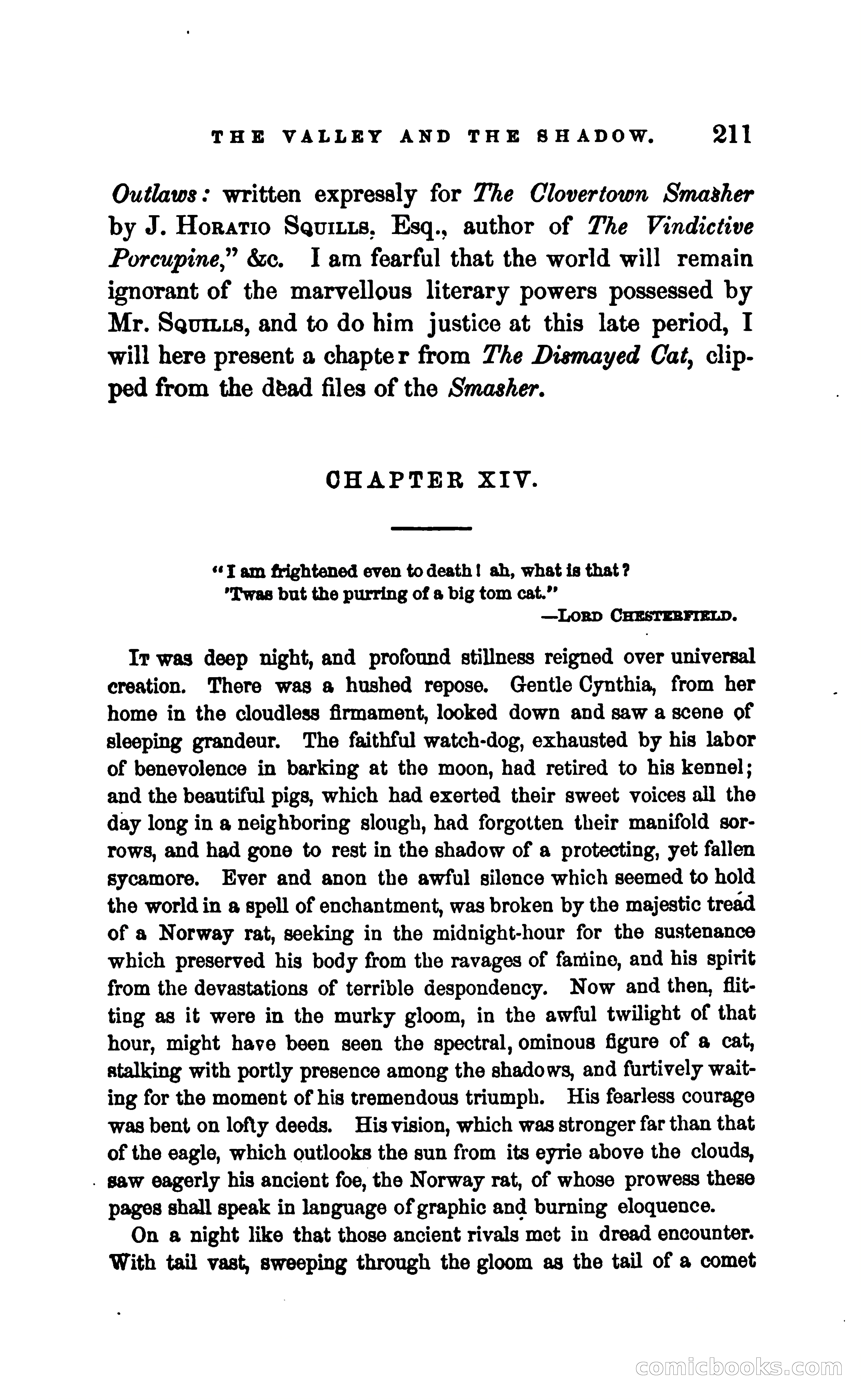 THE VALLEY AND THE SHADOW. 211

Outlaws: written expressly for The Clovertown Smasher by J. HORATIO SQUILLS, Esq., author of The Vindictive Porcupine," &c. I am fearful that the world will remain ignorant of the marvellous literary powers possessed by Mr. SQUILLS, and to do him justice at this late period, I will here present a chapter from The Dismayed Cat, clipped from the dead files of the Smasher.

CHAPTER XIV.

"I am frightened even to death! ah, what is that?
'Twas but the purring of a big tom cat."
—LORD CHESTERFIELD.

IT was deep night, and profound stillness reigned over universal creation. There was a hushed repose. Gentle Cynthia, from her home in the cloudless firmament, looked down and saw a scene of sleeping grandeur. The faithful watch-dog, exhausted by his labor of benevolence in barking at the moon, had retired to his kennel; and the beautiful pigs, which had exerted their sweet voices all the day long in a neighboring slough, had forgotten their manifold sorrows, and had gone to rest in the shadow of a protecting, yet fallen sycamore. Ever and anon the awful silence which seemed to hold the world in a spell of enchantment, was broken by the majestic tread of a Norway rat, seeking in the midnight-hour for the sustenance which preserved his body from the ravages of famine, and his spirit from the devastations of terrible despondency. Now and then, flitting as it were in the murky gloom, in the awful twilight of that hour, might have been seen the spectral, ominous figure of a cat, stalking with portly presence among the shadows, and furtively waiting for the moment of his tremendous triumph. His fearless courage was bent on lofty deeds. His vision, which was stronger far than that of the eagle, which outlooks the sun from its eyrie above the clouds, saw eagerly his ancient foe, the Norway rat, of whose prowess these pages shall speak in language of graphic and burning eloquence.

On a night like that those ancient rivals met in dread encounter. With tail vast, sweeping through the gloom as the tail of a comet

comicbooks.com